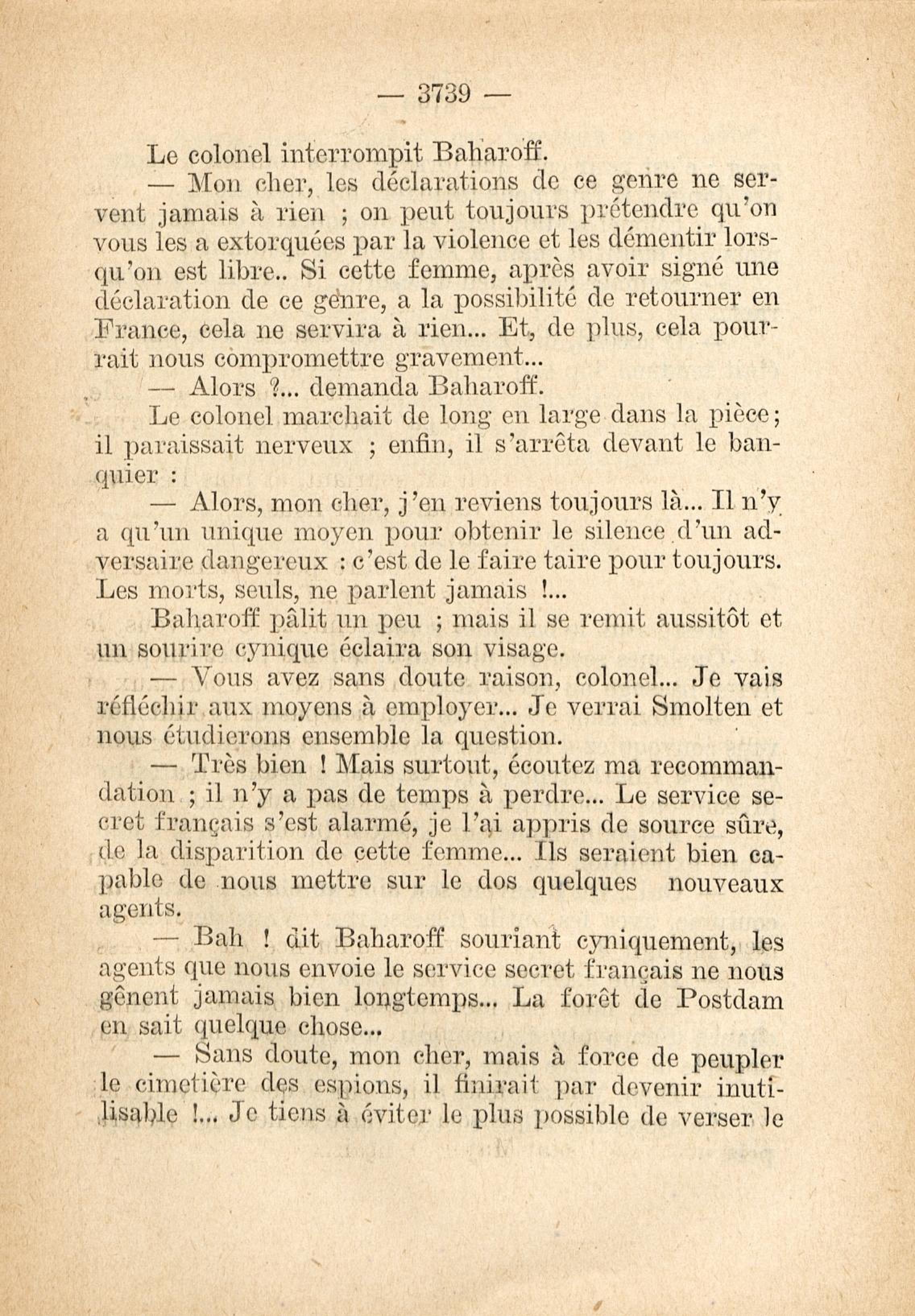 — 3739 —

Le colonel interrompit Baharoff.

— Mon cher, les déclarations de ce genre ne servent jamais à rien ; on peut toujours prétendre qu'on vous les a extorquées par la violence et les démentir lorsqu'on est libre.. Si cette femme, après avoir signé une déclaration de ce genre, a la possibilité de retourner en France, cela ne servira à rien... Et, de plus, cela pourrait nous compromettre gravement...

— Alors ?... demanda Baharoff.

Le colonel marchait de long en large dans la pièce; il paraissait nerveux ; enfin, il s'arrêta devant le banquier :

— Alors, mon cher, j'en reviens toujours là... Il n'y a qu'un unique moyen pour obtenir le silence d'un adversaire dangereux : c'est de le faire taire pour toujours. Les morts, seuls, ne parlent jamais !...

Baharoff pâlit un peu ; mais il se remit aussitôt et un sourire cynique éclaira son visage.

— Vous avez sans doute raison, colonel... Je vais réfléchir aux moyens à employer... Je verrai Smolten et nous étudierons ensemble la question.

— Très bien ! Mais surtout, écoutez ma recommandation ; il n'y a pas de temps à perdre... Le service secret français s'est alarmé, je l'ai appris de source sûre, de la disparition de cette femme... Ils seraient bien capable de nous mettre sur le dos quelques nouveaux agents.

— Bah ! dit Baharoff souriant cyniquement, les agents que nous envoie le service secret français ne nous gênent jamais bien longtemps... La forêt de Postdam en sait quelque chose...

— Sans doute, mon cher, mais à force de peupler le cimetière des espions, il finirait par devenir inutilisable !... Je tiens à éviter le plus possible de verser le